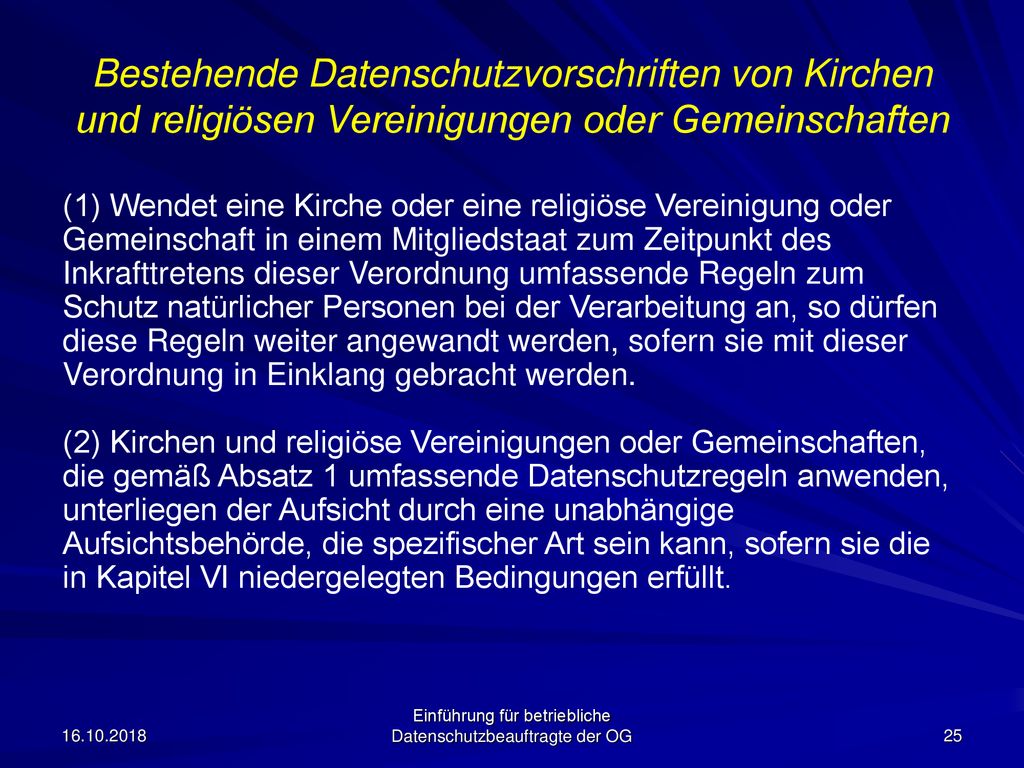 Bestehende Datenschutzvorschriften von Kirchen und religiösen Vereinigungen oder Gemeinschaften

(1) Wendet eine Kirche oder eine religiöse Vereinigung oder Gemeinschaft in einem Mitgliedstaat zum Zeitpunkt des Inkrafttretens dieser Verordnung umfassende Regeln zum Schutz natürlicher Personen bei der Verarbeitung an, so dürfen diese Regeln weiter angewandt werden, sofern sie mit dieser Verordnung in Einklang gebracht werden.

(2) Kirchen und religiöse Vereinigungen oder Gemeinschaften, die gemäß Absatz 1 umfassende Datenschutzregeln anwenden, unterliegen der Aufsicht durch eine unabhängige Aufsichtsbehörde, die spezifischer Art sein kann, sofern sie die in Kapitel VI niedergelegten Bedingungen erfüllt.

16.10.2018

Einführung für betriebliche Datenschutzbeauftragte der OG

25